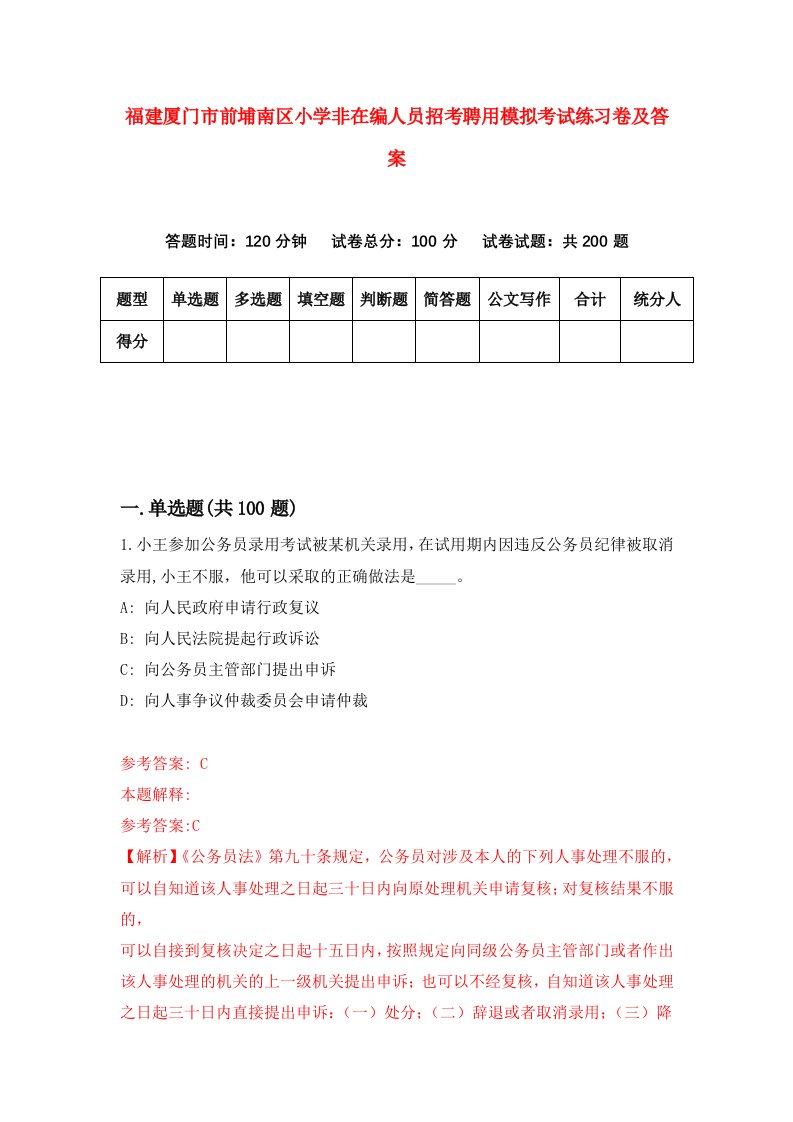 福建厦门市前埔南区小学非在编人员招考聘用模拟考试练习卷及答案

答题时间：120 分钟　试卷总分：100 分　试卷试题：共 200 题

| 题型 | 单选题 | 多选题 | 填空题 | 判断题 | 简答题 | 公文写作 | 合计 | 统分人 |
|---|---|---|---|---|---|---|---|---|
| 得分 | | | | | | | | |

一.单选题(共 100 题)

1.小王参加公务员录用考试被某机关录用，在试用期内因违反公务员纪律被取消录用，小王不服，他可以采取的正确做法是_____。

A: 向人民政府申请行政复议

B: 向人民法院提起行政诉讼

C: 向公务员主管部门提出申诉

D: 向人事争议仲裁委员会申请仲裁

参考答案: C

本题解释:

参考答案:C

【解析】《公务员法》第九十条规定，公务员对涉及本人的下列人事处理不服的，可以自知道该人事处理之日起三十日内向原处理机关申请复核；对复核结果不服的，

可以自接到复核决定之日起十五日内，按照规定向同级公务员主管部门或者作出该人事处理的机关的上一级机关提出申诉；也可以不经复核，自知道该人事处理之日起三十日内直接提出申诉：（一）处分；（二）辞退或者取消录用；（三）降